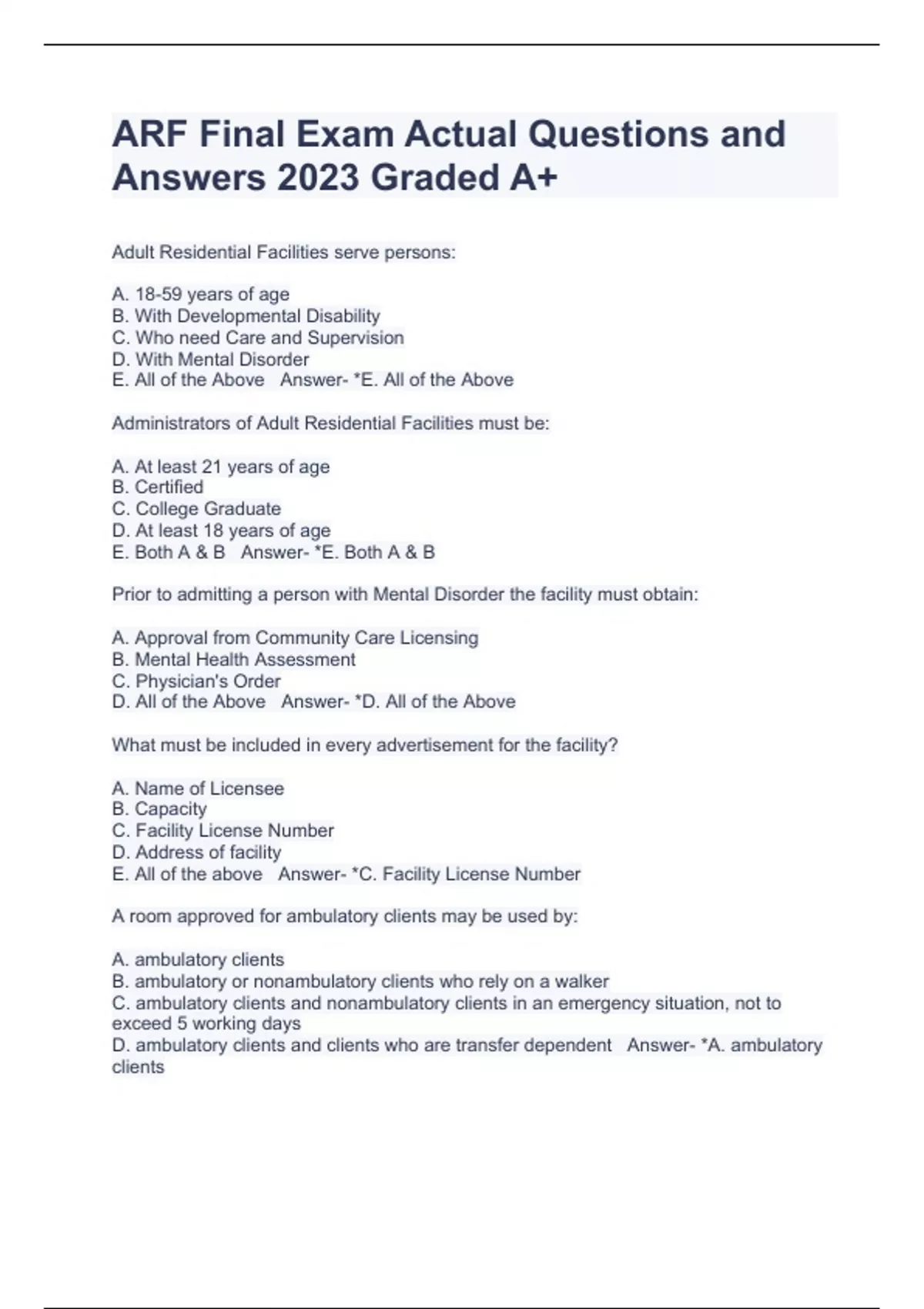 ARF Final Exam Actual Questions and Answers 2023 Graded A+

Adult Residential Facilities serve persons:

A. 18-59 years of age
B. With Developmental Disability
C. Who need Care and Supervision
D. With Mental Disorder
E. All of the Above   Answer- *E. All of the Above

Administrators of Adult Residential Facilities must be:

A. At least 21 years of age
B. Certified
C. College Graduate
D. At least 18 years of age
E. Both A & B   Answer- *E. Both A & B

Prior to admitting a person with Mental Disorder the facility must obtain:

A. Approval from Community Care Licensing
B. Mental Health Assessment
C. Physician's Order
D. All of the Above   Answer- *D. All of the Above

What must be included in every advertisement for the facility?

A. Name of Licensee
B. Capacity
C. Facility License Number
D. Address of facility
E. All of the above   Answer- *C. Facility License Number

A room approved for ambulatory clients may be used by:

A. ambulatory clients
B. ambulatory or nonambulatory clients who rely on a walker
C. ambulatory clients and nonambulatory clients in an emergency situation, not to exceed 5 working days
D. ambulatory clients and clients who are transfer dependent   Answer- *A. ambulatory clients